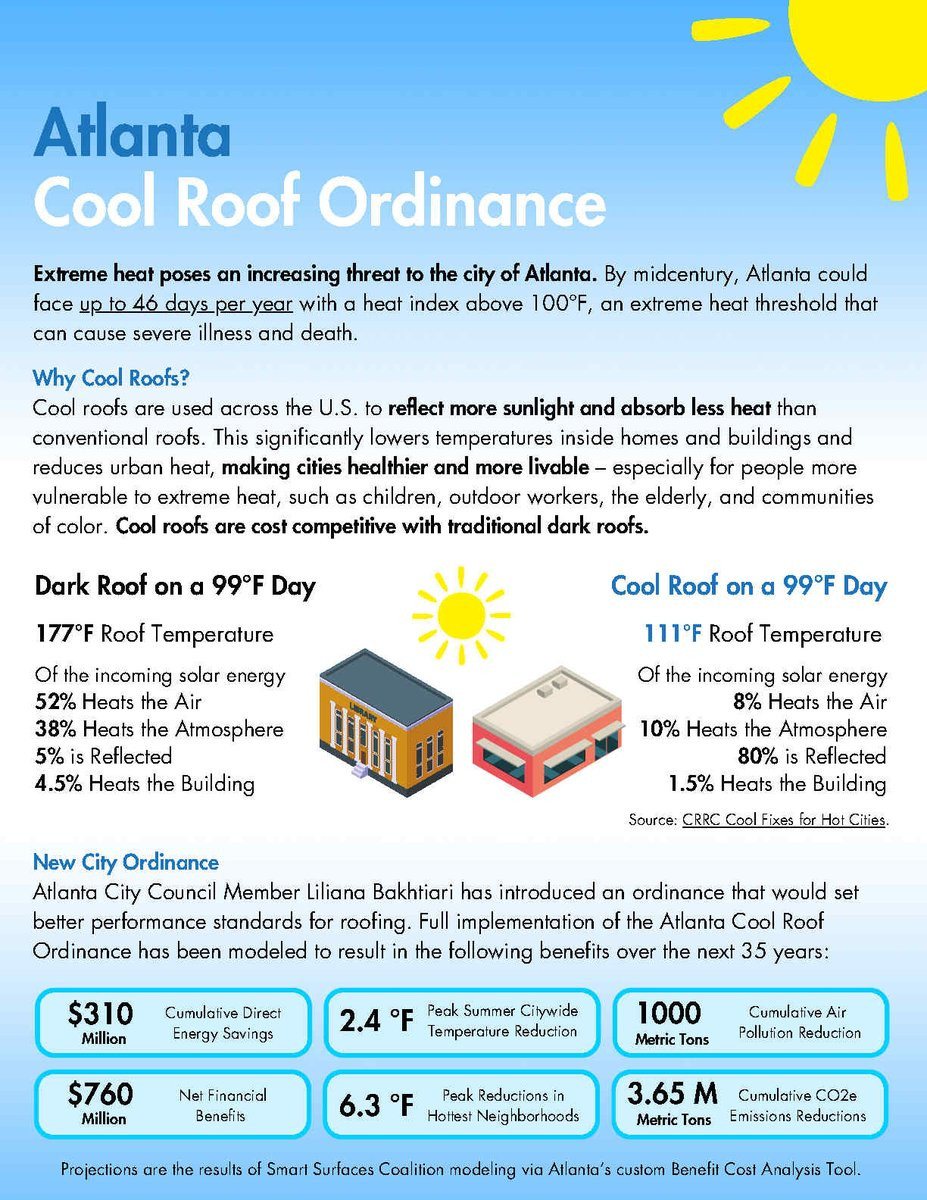 Atlanta
Cool Roof Ordinance

Extreme heat poses an increasing threat to the city of Atlanta. By midcentury, Atlanta could face up to 46 days per year with a heat index above 100°F, an extreme heat threshold that can cause severe illness and death.

Why Cool Roofs?
Cool roofs are used across the U.S. to reflect more sunlight and absorb less heat than conventional roofs. This significantly lowers temperatures inside homes and buildings and reduces urban heat, making cities healthier and more livable – especially for people more vulnerable to extreme heat, such as children, outdoor workers, the elderly, and communities of color. Cool roofs are cost competitive with traditional dark roofs.

Dark Roof on a 99°F Day
177°F Roof Temperature
Of the incoming solar energy
52% Heats the Air
38% Heats the Atmosphere
5% is Reflected
4.5% Heats the Building

LIBRARY

Cool Roof on a 99°F Day
111°F Roof Temperature
Of the incoming solar energy
8% Heats the Air
10% Heats the Atmosphere
80% is Reflected
1.5% Heats the Building

Source: CRRC Cool Fixes for Hot Cities.

New City Ordinance
Atlanta City Council Member Liliana Bakhtiari has introduced an ordinance that would set better performance standards for roofing. Full implementation of the Atlanta Cool Roof Ordinance has been modeled to result in the following benefits over the next 35 years:

$310 Million Cumulative Direct Energy Savings

2.4 °F Peak Summer Citywide Temperature Reduction

1000 Metric Tons Cumulative Air Pollution Reduction

$760 Million Net Financial Benefits

6.3 °F Peak Reductions in Hottest Neighborhoods

3.65 M Metric Tons Cumulative CO2e Emissions Reductions

Projections are the results of Smart Surfaces Coalition modeling via Atlanta's custom Benefit Cost Analysis Tool.